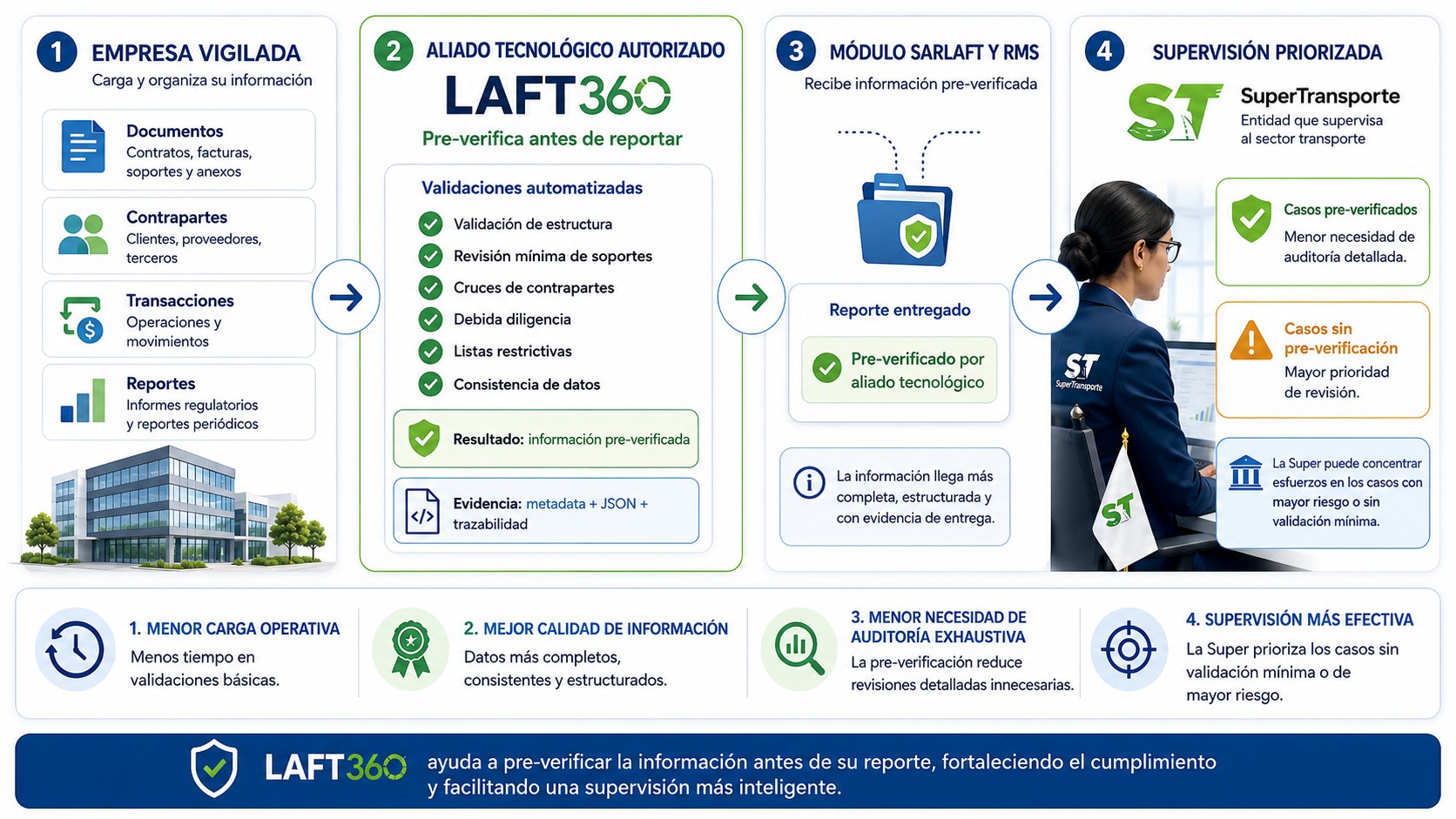 1 EMPRESA VIGILADA
Carga y organiza su información

Documentos
Contratos, facturas, soportes y anexos

Contrapartes
Clientes, proveedores, terceros

Transacciones
Operaciones y movimientos

Reportes
Informes regulatorios y reportes periódicos

2 ALIADO TECNOLÓGICO AUTORIZADO
LAFT360
Pre-verifica antes de reportar

Validaciones automatizadas
Validación de estructura
Revisión mínima de soportes
Cruces de contrapartes
Debida diligencia
Listas restrictivas
Consistencia de datos

Resultado: información pre-verificada

Evidencia: metadata + JSON + trazabilidad

3 MÓDULO SARLAFT Y RMS
Recibe información pre-verificada

Reporte entregado
Pre-verificado por aliado tecnológico

La información llega más completa, estructurada y con evidencia de entrega.

4 SUPERVISIÓN PRIORIZADA
ST SuperTransporte
Entidad que supervisa al sector transporte

ST SuperTransporte

ST

Casos pre-verificados
Menor necesidad de auditoría detallada.

Casos sin pre-verificación
Mayor prioridad de revisión.

La Super puede concentrar esfuerzos en los casos con mayor riesgo o sin validación mínima.

1. MENOR CARGA OPERATIVA
Menos tiempo en validaciones básicas.

2. MEJOR CALIDAD DE INFORMACIÓN
Datos más completos, consistentes y estructurados.

3. MENOR NECESIDAD DE AUDITORÍA EXHAUSTIVA
La pre-verificación reduce revisiones detalladas innecesarias.

4. SUPERVISIÓN MÁS EFECTIVA
La Super prioriza los casos sin validación mínima o de mayor riesgo.

LAFT360 ayuda a pre-verificar la información antes de su reporte, fortaleciendo el cumplimiento y facilitando una supervisión más inteligente.